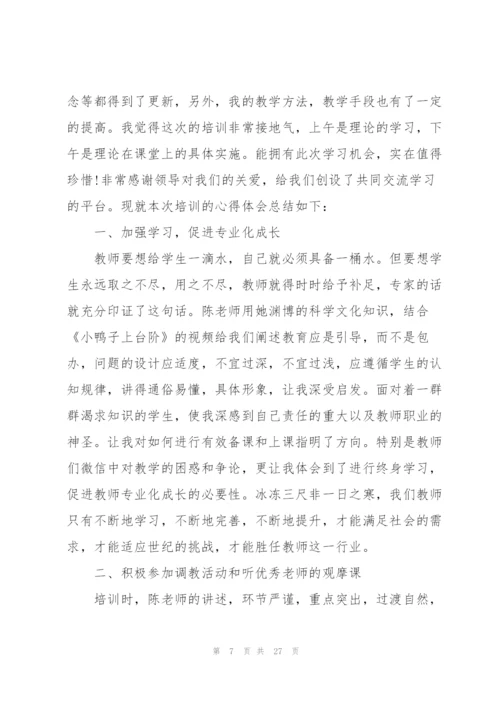 念等都得到了更新，另外，我的教学方法，教学手段也有了一定的提高。我觉得这次的培训非常接地气，上午是理论的学习，下午是理论在课堂上的具体实施。能拥有此次学习机会，实在值得珍惜!非常感谢领导对我们的关爱，给我们创设了共同交流学习的平台。现就本次培训的心得体会总结如下：

一、加强学习，促进专业化成长

教师要想给学生一滴水，自己就必须具备一桶水。但要想学生永远取之不尽，用之不尽，教师就得时时给予补足，专家的话就充分印证了这句话。陈老师用她渊博的科学文化知识，结合《小鸭子上台阶》的视频给我们阐述教育应是引导，而不是包办，问题的设计应适度，不宜过深，不宜过浅，应遵循学生的认知规律，讲得通俗易懂，具体形象，让我深受启发。面对着一群群渴求知识的学生，使我深感到自己责任的重大以及教师职业的神圣。让我对如何进行有效备课和上课指明了方向。特别是教师们微信中对教学的困惑和争论，更让我体会到了进行终身学习，促进教师专业化成长的必要性。冰冻三尺非一日之寒，我们教师只有不断地学习，不断地完善，不断地提升，才能满足社会的需求，才能适应世纪的挑战，才能胜任教师这一行业。

二、积极参加调教活动和听优秀老师的观摩课

培训时，陈老师的讲述，环节严谨，重点突出，过渡自然，

第 7 页 共 27 页